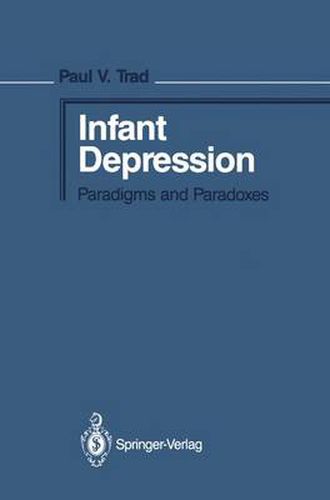 Paul V. Trad

Infant Depression

Paradigms and Paradoxes

Springer-Verlag